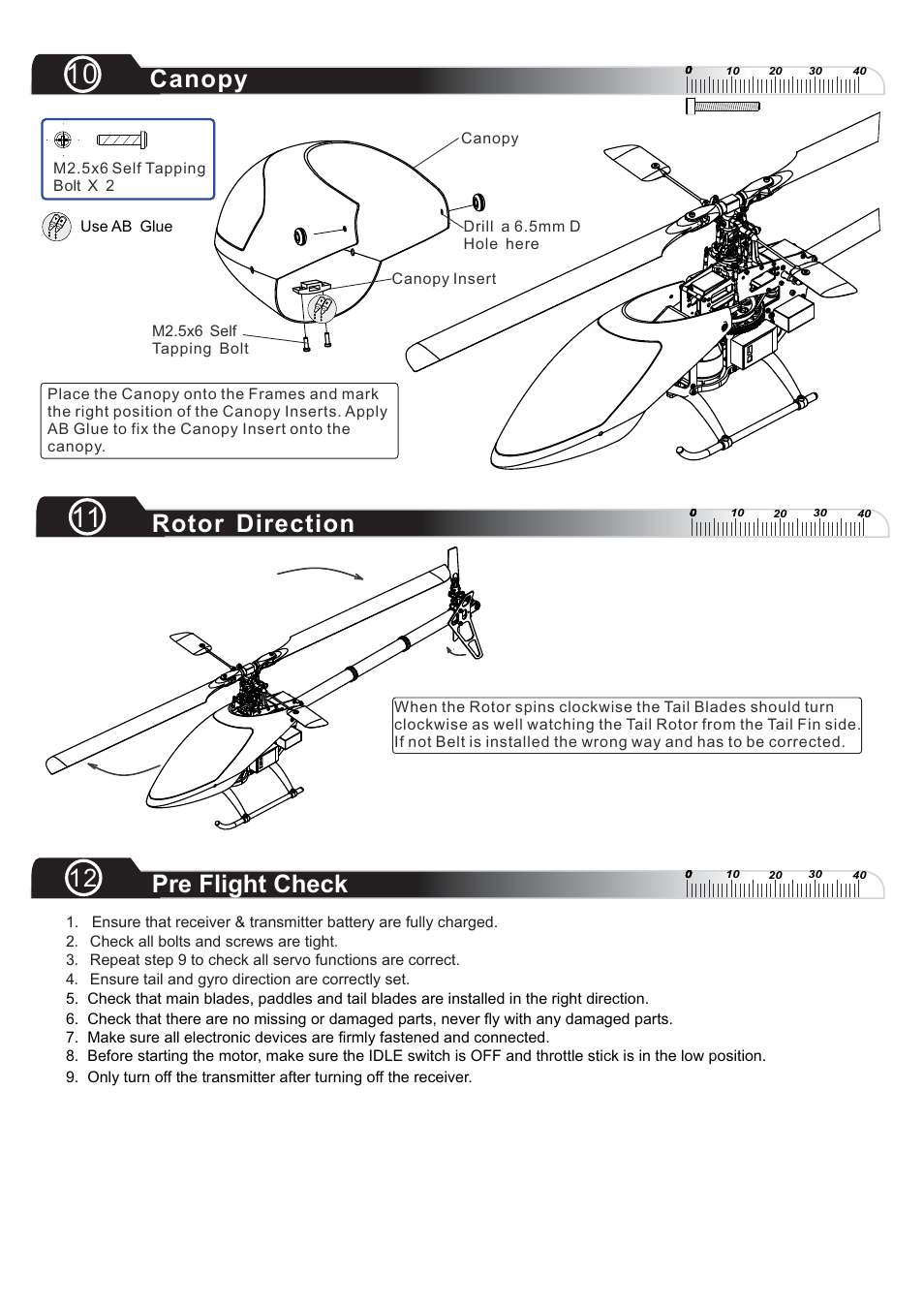 10 Canopy

0 10 20 30 40

M2.5x6 Self Tapping Bolt X 2

Use AB Glue

Canopy

Drill a 6.5mm D Hole here

Canopy Insert

M2.5x6 Self Tapping Bolt

Place the Canopy onto the Frames and mark the right position of the Canopy Inserts. Apply AB Glue to fix the Canopy Insert onto the canopy.

11 Rotor Direction

0 10 20 30 40

When the Rotor spins clockwise the Tail Blades should turn clockwise as well watching the Tail Rotor from the Tail Fin side. If not Belt is installed the wrong way and has to be corrected.

12 Pre Flight Check

0 10 20 30 40

1. Ensure that receiver & transmitter battery are fully charged.
2. Check all bolts and screws are tight.
3. Repeat step 9 to check all servo functions are correct.
4. Ensure tail and gyro direction are correctly set.
5. Check that main blades, paddles and tail blades are installed in the right direction.
6. Check that there are no missing or damaged parts, never fly with any damaged parts.
7. Make sure all electronic devices are firmly fastened and connected.
8. Before starting the motor, make sure the IDLE switch is OFF and throttle stick is in the low position.
9. Only turn off the transmitter after turning off the receiver.